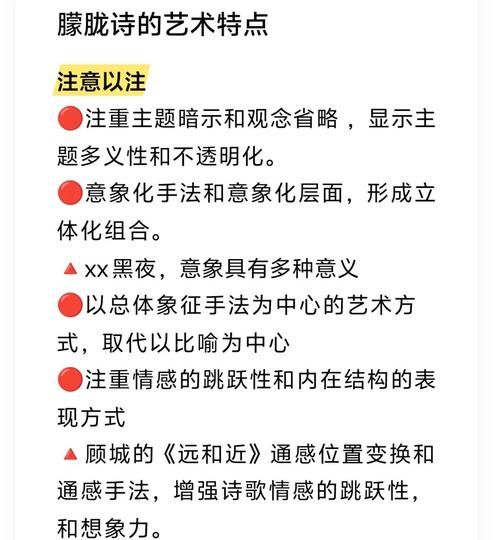 朦胧诗的艺术特点

注意以注

🔴注重主题暗示和观念省略，显示主题多义性和不透明化。

🔴意象化手法和意象化层面，形成立体化组合。

🔺xx黑夜，意象具有多种意义

🔴以总体象征手法为中心的艺术方式，取代以比喻为中心

🔴注重情感的跳跃性和内在结构的表现方式

🔺顾城的《远和近》通感位置变换和通感手法，增强诗歌情感的跳跃性，和想象力。